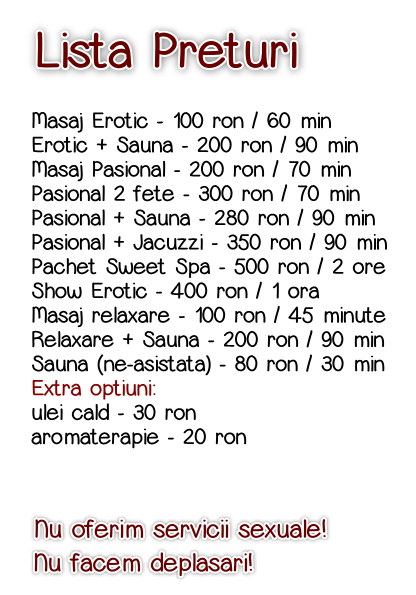 Lista Preturi

Masaj Erotic - 100 ron / 60 min
Erotic + Sauna - 200 ron / 90 min
Masaj Pasional - 200 ron / 70 min
Pasional 2 fete - 300 ron / 70 min
Pasional + Sauna - 280 ron / 90 min
Pasional + Jacuzzi - 350 ron / 90 min
Pachet Sweet Spa - 500 ron / 2 ore
Show Erotic - 400 ron / 1 ora
Masaj relaxare - 100 ron / 45 minute
Relaxare + Sauna - 200 ron / 90 min
Sauna (ne-asistata) - 80 ron / 30 min
Extra optiuni:
ulei cald - 30 ron
aromaterapie - 20 ron

Nu oferim servicii sexuale!
Nu facem deplasari!